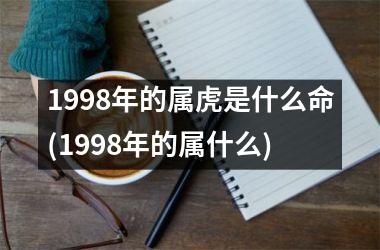 1998年的属虎是什么命(1998年的属什么)